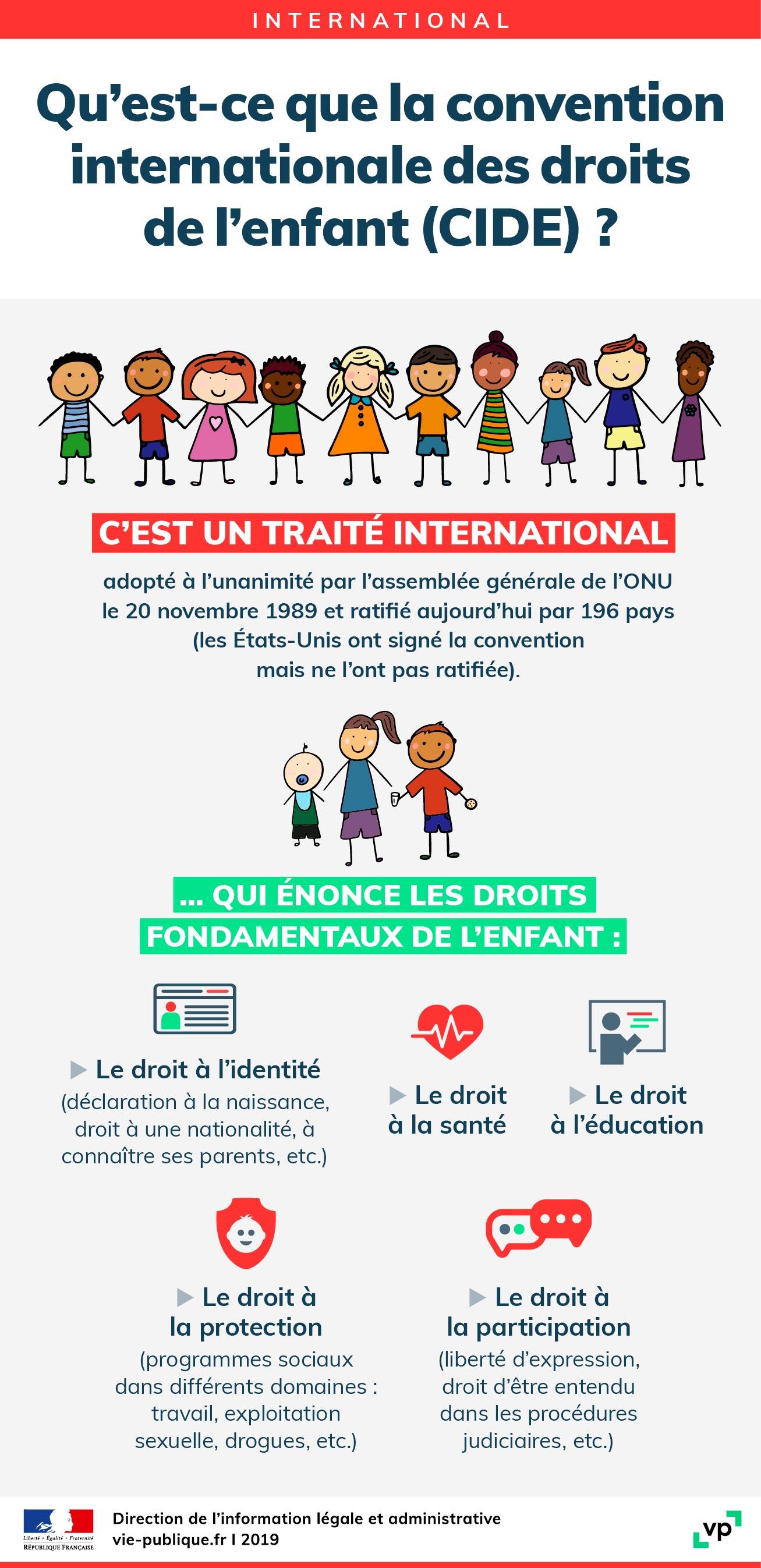 INTERNATIONAL

Qu’est-ce que la convention internationale des droits de l’enfant (CIDE) ?

C’EST UN TRAITÉ INTERNATIONAL

adopté à l’unanimité par l’assemblée générale de l’ONU le 20 novembre 1989 et ratifié aujourd’hui par 196 pays (les États-Unis ont signé la convention mais ne l’ont pas ratifiée).

... QUI ÉNONCE LES DROITS FONDAMENTAUX DE L’ENFANT :

▶ Le droit à l’identité
(déclaration à la naissance, droit à une nationalité, à connaître ses parents, etc.)

▶ Le droit à la santé

▶ Le droit à l’éducation

▶ Le droit à la protection
(programmes sociaux dans différents domaines : travail, exploitation sexuelle, drogues, etc.)

▶ Le droit à la participation
(liberté d’expression, droit d’être entendu dans les procédures judiciaires, etc.)

Liberté • Égalité • Fraternité
RÉPUBLIQUE FRANÇAISE

Direction de l’information légale et administrative
vie-publique.fr I 2019

vp